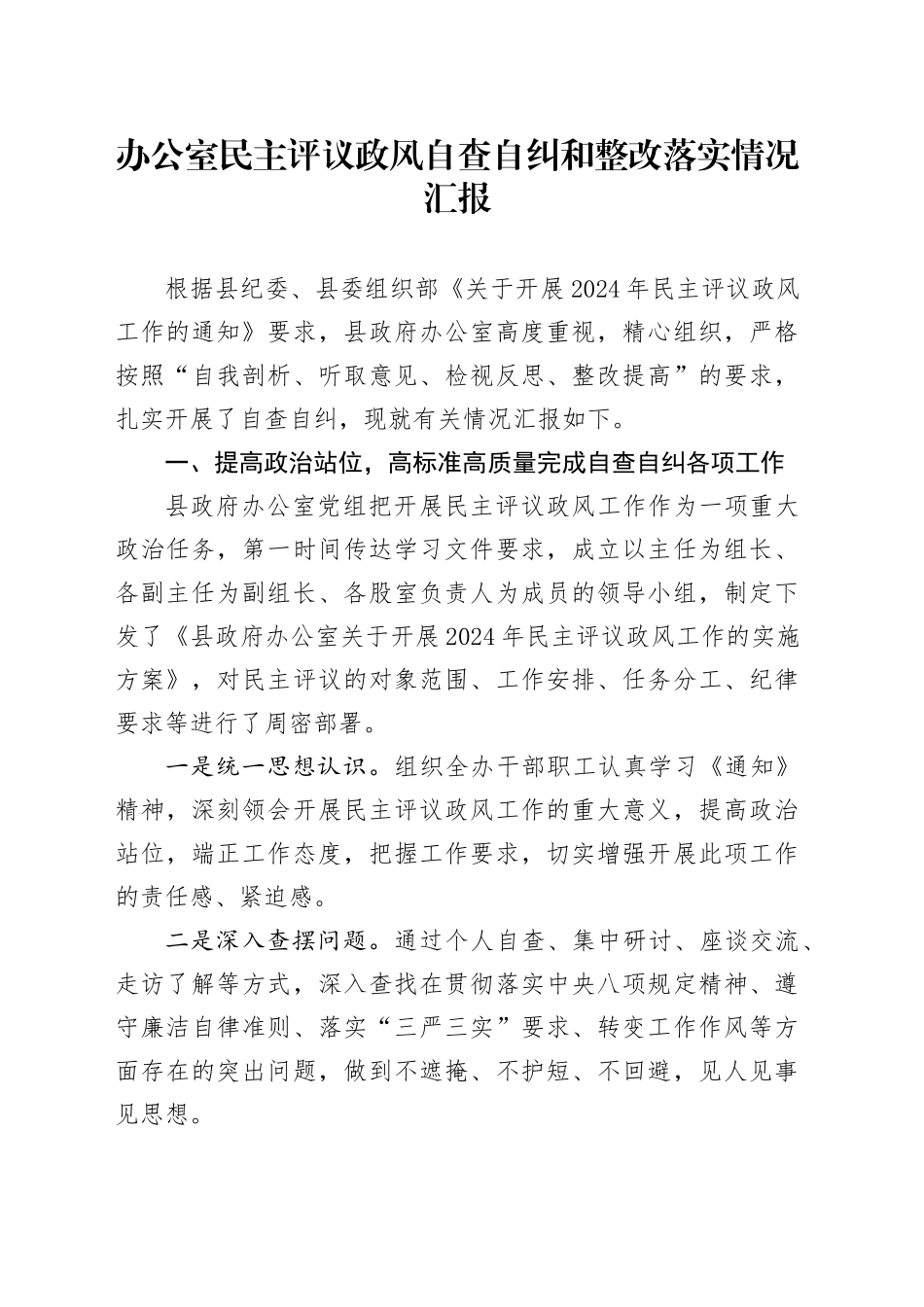 办公室民主评议政风自查自纠和整改落实情况汇报

根据县纪委、县委组织部《关于开展2024年民主评议政风工作的通知》要求，县政府办公室高度重视，精心组织，严格按照“自我剖析、听取意见、检视反思、整改提高”的要求，扎实开展了自查自纠，现就有关情况汇报如下。

一、提高政治站位，高标准高质量完成自查自纠各项工作

县政府办公室党组把开展民主评议政风工作作为一项重大政治任务，第一时间传达学习文件要求，成立以主任为组长、各副主任为副组长、各股室负责人为成员的领导小组，制定下发了《县政府办公室关于开展2024年民主评议政风工作的实施方案》，对民主评议的对象范围、工作安排、任务分工、纪律要求等进行了周密部署。

一是统一思想认识。组织全办干部职工认真学习《通知》精神，深刻领会开展民主评议政风工作的重大意义，提高政治站位，端正工作态度，把握工作要求，切实增强开展此项工作的责任感、紧迫感。

二是深入查摆问题。通过个人自查、集中研讨、座谈交流、走访了解等方式，深入查找在贯彻落实中央八项规定精神、遵守廉洁自律准则、落实“三严三实”要求、转变工作作风等方面存在的突出问题，做到不遮掩、不护短、不回避，见人见事见思想。